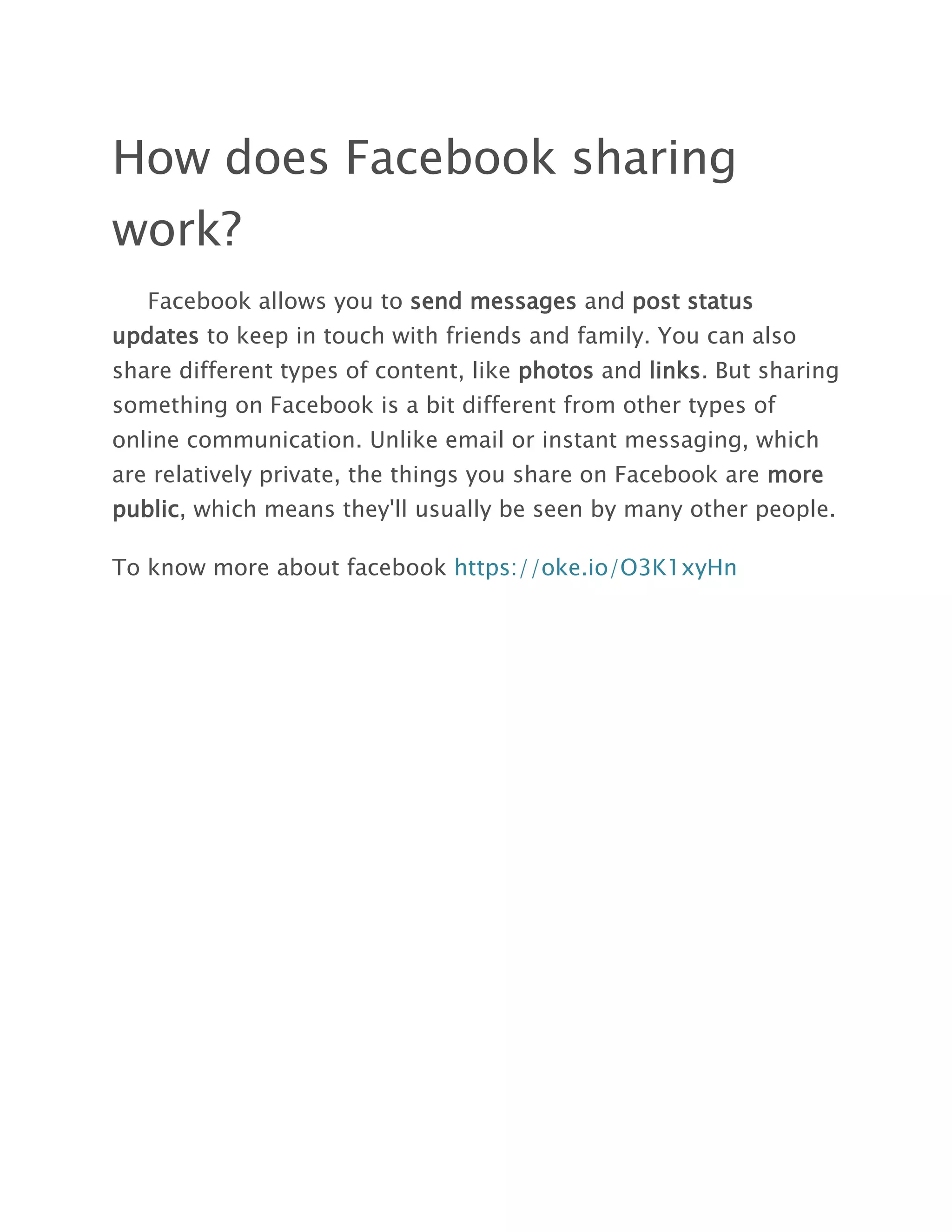 How does Facebook sharing work?

Facebook allows you to send messages and post status updates to keep in touch with friends and family. You can also share different types of content, like photos and links. But sharing something on Facebook is a bit different from other types of online communication. Unlike email or instant messaging, which are relatively private, the things you share on Facebook are more public, which means they'll usually be seen by many other people.

To know more about facebook https://oke.io/O3K1xyHn